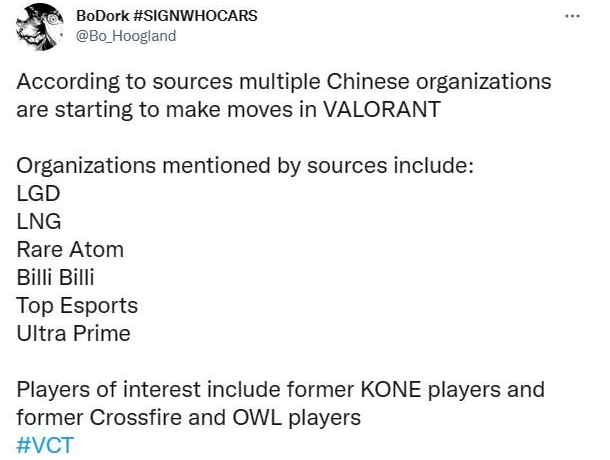 BoDork #SIGNWHOCARS
@Bo_Hoogland

...

According to sources multiple Chinese organizations are starting to make moves in VALORANT

Organizations mentioned by sources include:
LGD
LNG
Rare Atom
Billi Billi
Top Esports
Ultra Prime

Players of interest include former KONE players and former Crossfire and OWL players
#VCT